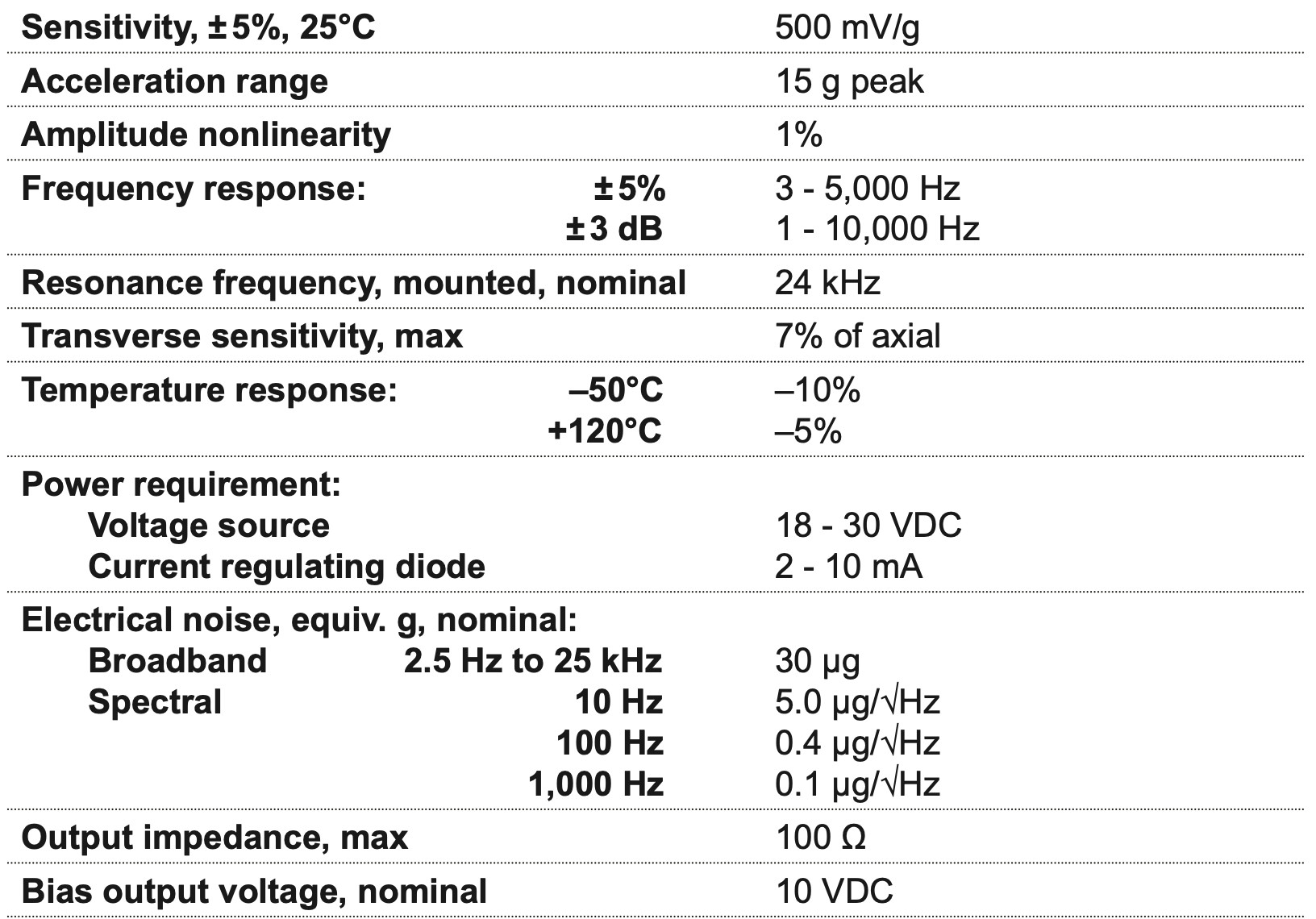 | | | |
|---|---|---|
| Sensitivity, ±5%, 25°C | | 500 mV/g |
| Acceleration range | | 15 g peak |
| Amplitude nonlinearity | | 1% |
| Frequency response: | ±5% | 3 - 5,000 Hz |
| | ±3 dB | 1 - 10,000 Hz |
| Resonance frequency, mounted, nominal | | 24 kHz |
| Transverse sensitivity, max | | 7% of axial |
| Temperature response: | –50°C | –10% |
| | +120°C | –5% |
| Power requirement: | | |
| Voltage source | | 18 - 30 VDC |
| Current regulating diode | | 2 - 10 mA |
| Electrical noise, equiv. g, nominal: | | |
| Broadband | 2.5 Hz to 25 kHz | 30 μg |
| Spectral | 10 Hz | 5.0 μg/√Hz |
| | 100 Hz | 0.4 μg/√Hz |
| | 1,000 Hz | 0.1 μg/√Hz |
| Output impedance, max | | 100 Ω |
| Bias output voltage, nominal | | 10 VDC |